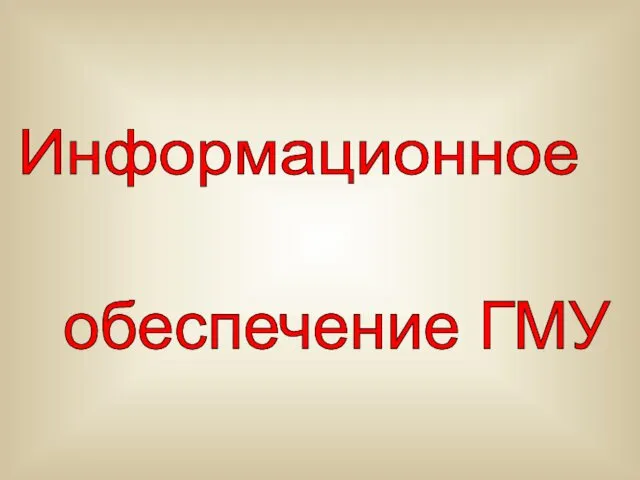 Информационное

обеспечение ГМУ